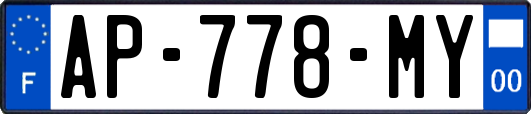 F
AP-778-MY
00